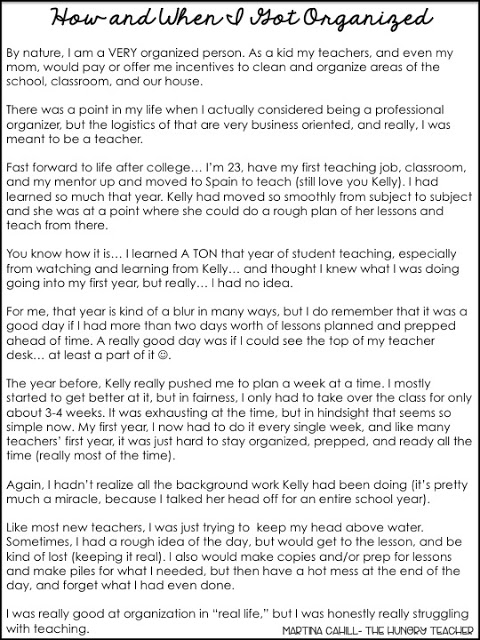 How and When I Got Organized

By nature, I am a VERY organized person. As a kid my teachers, and even my mom, would pay or offer me incentives to clean and organize areas of the school, classroom, and our house.

There was a point in my life when I actually considered being a professional organizer, but the logistics of that are very business oriented, and really, I was meant to be a teacher.

Fast forward to life after college… I'm 23, have my first teaching job, classroom, and my mentor up and moved to Spain to teach (still love you Kelly). I had learned so much that year. Kelly had moved so smoothly from subject to subject and she was at a point where she could do a rough plan of her lessons and teach from there.

You know how it is… I learned A TON that year of student teaching, especially from watching and learning from Kelly… and thought I knew what I was doing going into my first year, but really… I had no idea.

For me, that year is kind of a blur in many ways, but I do remember that it was a good day if I had more than two days worth of lessons planned and prepped ahead of time. A really good day was if I could see the top of my teacher desk… at least a part of it ☺.

The year before, Kelly really pushed me to plan a week at a time. I mostly started to get better at it, but in fairness, I only had to take over the class for only about 3-4 weeks. It was exhausting at the time, but in hindsight that seems so simple now. My first year, I now had to do it every single week, and like many teachers' first year, it was just hard to stay organized, prepped, and ready all the time (really most of the time).

Again, I hadn't realize all the background work Kelly had been doing (it's pretty much a miracle, because I talked her head off for an entire school year).

Like most new teachers, I was just trying to keep my head above water. Sometimes, I had a rough idea of the day, but would get to the lesson, and be kind of lost (keeping it real). I also would make copies and/or prep for lessons and make piles for what I needed, but then have a hot mess at the end of the day, and forget what I had even done.

I was really good at organization in "real life," but I was honestly really struggling with teaching.

MARTINA CAHILL- THE HUNGRY TEACHER